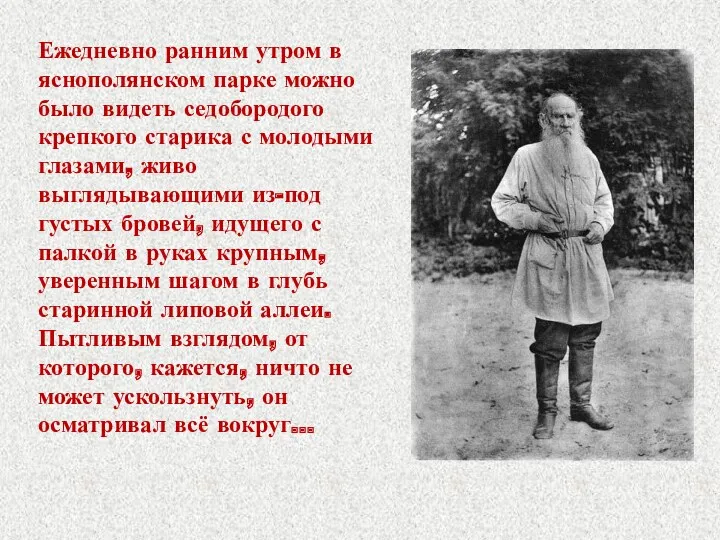 Ежедневно ранним утром в яснополянском парке можно было видеть седобородого крепкого старика с молодыми глазами, живо выглядывающими из-под густых бровей, идущего с палкой в руках крупным, уверенным шагом в глубь старинной липовой аллеи. Пытливым взглядом, от которого, кажется, ничто не может ускользнуть, он осматривал всё вокруг...